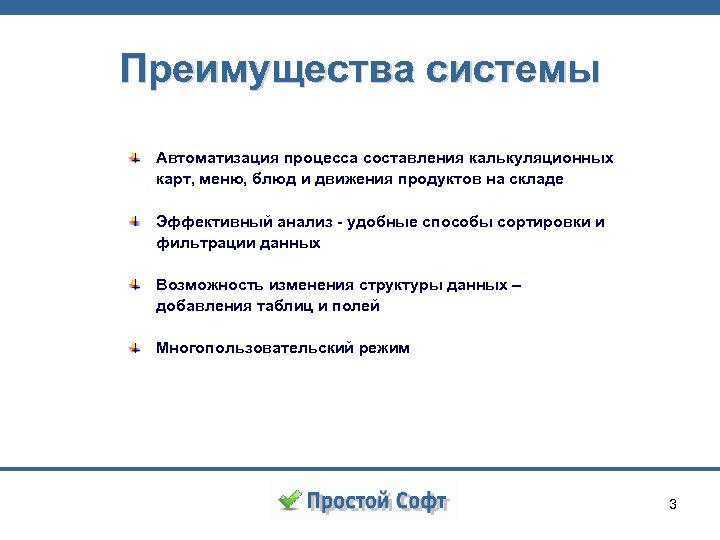 Преимущества системы

Автоматизация процесса составления калькуляционных карт, меню, блюд и движения продуктов на складе

Эффективный анализ - удобные способы сортировки и фильтрации данных

Возможность изменения структуры данных – добавления таблиц и полей

Многопользовательский режим

Простой Софт

3